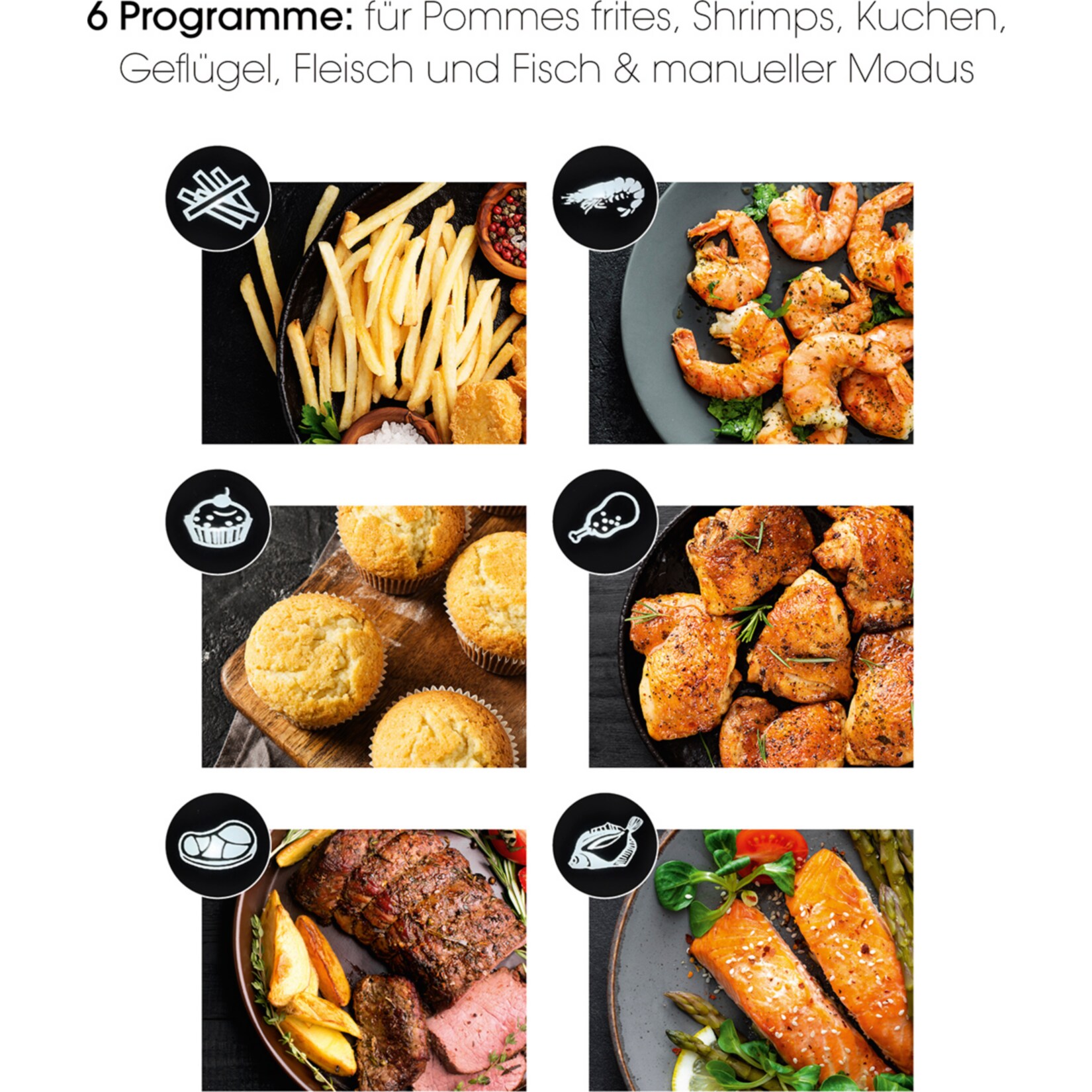 6 Programme: für Pommes frites, Shrimps, Kuchen, Geflügel, Fleisch und Fisch & manueller Modus